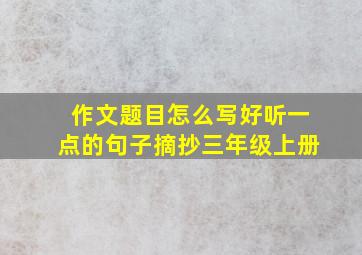 作文题目怎么写好听一点的句子摘抄三年级上册